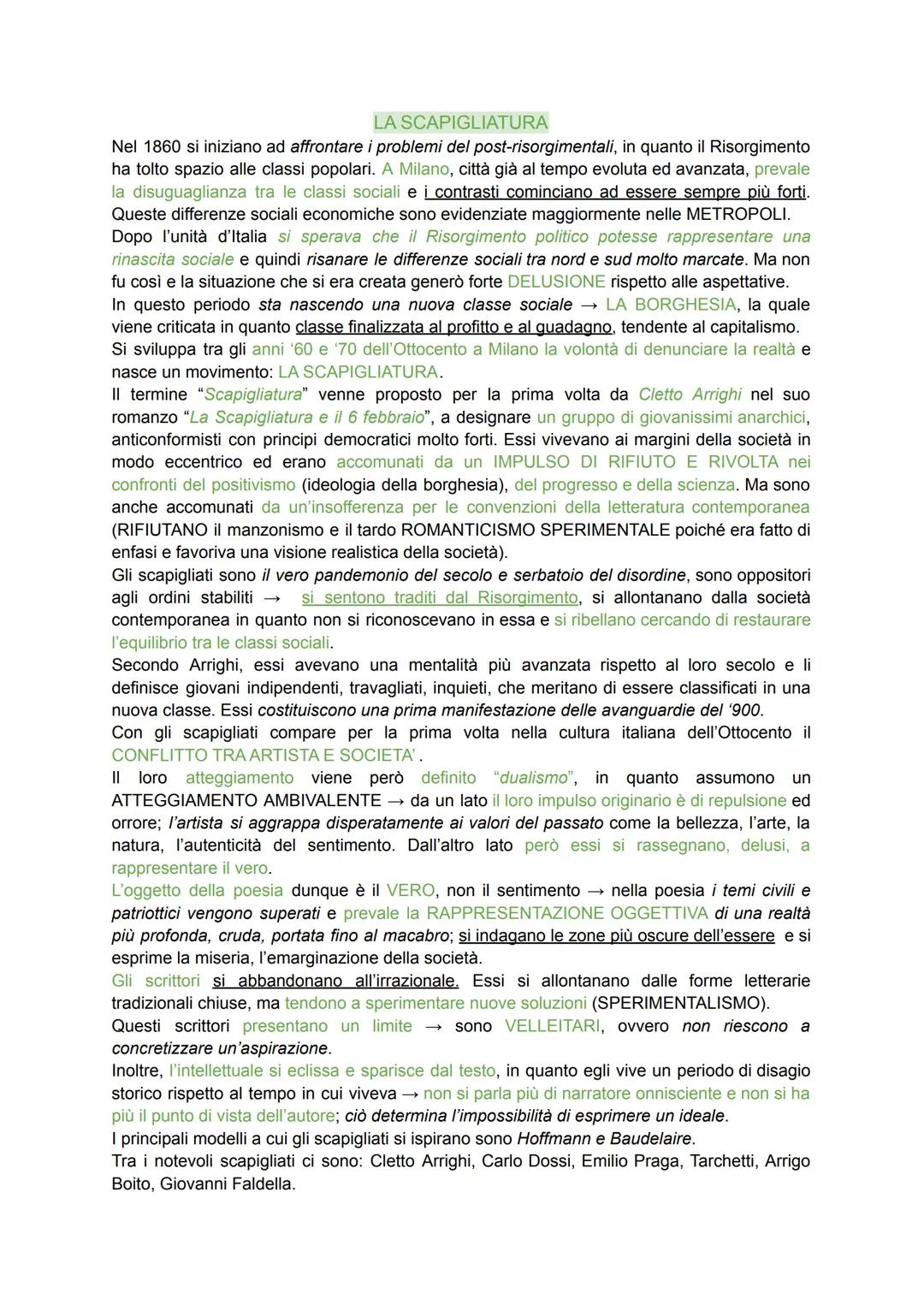 LA SCAPIGLIATURA

Nel 1860 si iniziano ad affrontare i problemi del post-risorgimentali, in quanto il Risorgimento ha tolto spazio alle classi popolari. A Milano, città già al tempo evoluta ed avanzata, prevale la disuguaglianza tra le classi sociali e i contrasti cominciano ad essere sempre più forti. Queste differenze sociali economiche sono evidenziate maggiormente nelle METROPOLI. Dopo l'unità d'Italia si sperava che il Risorgimento politico potesse rappresentare una rinascita sociale e quindi risanare le differenze sociali tra nord e sud molto marcate. Ma non fu così e la situazione che si era creata generò forte DELUSIONE rispetto alle aspettative. In questo periodo sta nascendo una nuova classe sociale → LA BORGHESIA, la quale viene criticata in quanto classe finalizzata al profitto e al guadagno, tendente al capitalismo. Si sviluppa tra gli anni '60 e '70 dell'Ottocento a Milano la volontà di denunciare la realtà e nasce un movimento: LA SCAPIGLIATURA.

Il termine "Scapigliatura" venne proposto per la prima volta da Cletto Arrighi nel suo romanzo "La Scapigliatura e il 6 febbraio", a designare un gruppo di giovanissimi anarchici, anticonformisti con principi democratici molto forti. Essi vivevano ai margini della società in modo eccentrico ed erano accomunati da un IMPULSO DI RIFIUTO E RIVOLTA nei confronti del positivismo (ideologia della borghesia), del progresso e della scienza. Ma sono anche accomunati da un'insofferenza per le convenzioni della letteratura contemporanea (RIFIUTANO il manzonismo e il tardo ROMANTICISMO SPERIMENTALE poiché era fatto di enfasi e favoriva una visione realistica della società).

Gli scapigliati sono il vero pandemonio del secolo e serbatoio del disordine, sono oppositori agli ordini stabiliti → si sentono traditi dal Risorgimento, si allontanano dalla società contemporanea in quanto non si riconoscevano in essa e si ribellano cercando di restaurare l'equilibrio tra le classi sociali.

Secondo Arrighi, essi avevano una mentalità più avanzata rispetto al loro secolo e li definisce giovani indipendenti, travagliati, inquieti, che meritano di essere classificati in una nuova classe. Essi costituiscono una prima manifestazione delle avanguardie del '900.

Con gli scapigliati compare per la prima volta nella cultura italiana dell'Ottocento il CONFLITTO TRA ARTISTA E SOCIETA'.

Il loro atteggiamento viene però definito "dualismo", in quanto assumono un ATTEGGIAMENTO AMBIVALENTE → da un lato il loro impulso originario è di repulsione ed orrore; l'artista si aggrappa disperatamente ai valori del passato come la bellezza, l'arte, la natura, l'autenticità del sentimento. Dall'altro lato però essi si rassegnano, delusi, a rappresentare il vero.

L'oggetto della poesia dunque è il VERO, non il sentimento → nella poesia i temi civili e patriottici vengono superati e prevale la RAPPRESENTAZIONE OGGETTIVA di una realtà più profonda, cruda, portata fino al macabro; si indagano le zone più oscure dell'essere e si esprime la miseria, l'emarginazione della società.

Gli scrittori si abbandonano all'irrazionale. Essi si allontanano dalle forme letterarie tradizionali chiuse, ma tendono a sperimentare nuove soluzioni (SPERIMENTALISMO).

Questi scrittori presentano un limite → sono VELLEITARI, ovvero non riescono a concretizzare un'aspirazione.

Inoltre, l'intellettuale si eclissa e sparisce dal testo, in quanto egli vive un periodo di disagio storico rispetto al tempo in cui viveva → non si parla più di narratore onnisciente e non si ha più il punto di vista dell'autore; ciò determina l'impossibilità di esprimere un ideale.

I principali modelli a cui gli scapigliati si ispirano sono Hoffmann e Baudelaire.

Tra i notevoli scapigliati ci sono: Cletto Arrighi, Carlo Dossi, Emilio Praga, Tarchetti, Arrigo Boito, Giovanni Faldella.